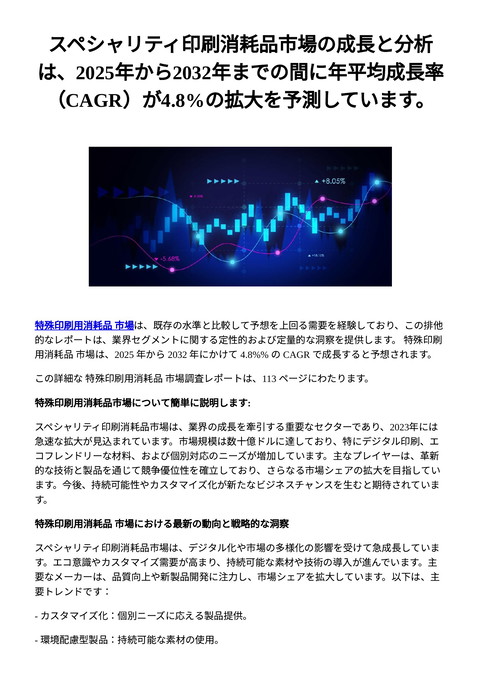 スペシャリティ印刷消耗品市場の成長と分析は、2025年から2032年までの間に年平均成長率（CAGR）が4.8%の拡大を予測しています。

+8.05%

-5.68%

特殊印刷用消耗品 市場は、既存の水準と比較して予想を上回る需要を経験しており、この排他的なレポートは、業界セグメントに関する定性的および定量的な洞察を提供します。 特殊印刷用消耗品 市場は、2025 年から 2032 年にかけて 4.8%% の CAGR で成長すると予想されます。

この詳細な 特殊印刷用消耗品 市場調査レポートは、113 ページにわたります。

特殊印刷用消耗品市場について簡単に説明します:

スペシャリティ印刷消耗品市場は、業界の成長を牽引する重要なセクターであり、2023年には急速な拡大が見込まれています。市場規模は数十億ドルに達しており、特にデジタル印刷、エコフレンドリーな材料、および個別対応のニーズが増加しています。主なプレイヤーは、革新的な技術と製品を通じて競争優位性を確立しており、さらなる市場シェアの拡大を目指しています。今後、持続可能性やカスタマイズ化が新たなビジネスチャンスを生むと期待されています。

特殊印刷用消耗品 市場における最新の動向と戦略的な洞察

スペシャリティ印刷消耗品市場は、デジタル化や市場の多様化の影響を受けて急成長しています。エコ意識やカスタマイズ需要が高まり、持続可能な素材や技術の導入が進んでいます。主要なメーカーは、品質向上や新製品開発に注力し、市場シェアを拡大しています。以下は、主要トレンドです：

- カスタマイズ化：個別ニーズに応える製品提供。

- 環境配慮型製品：持続可能な素材の使用。